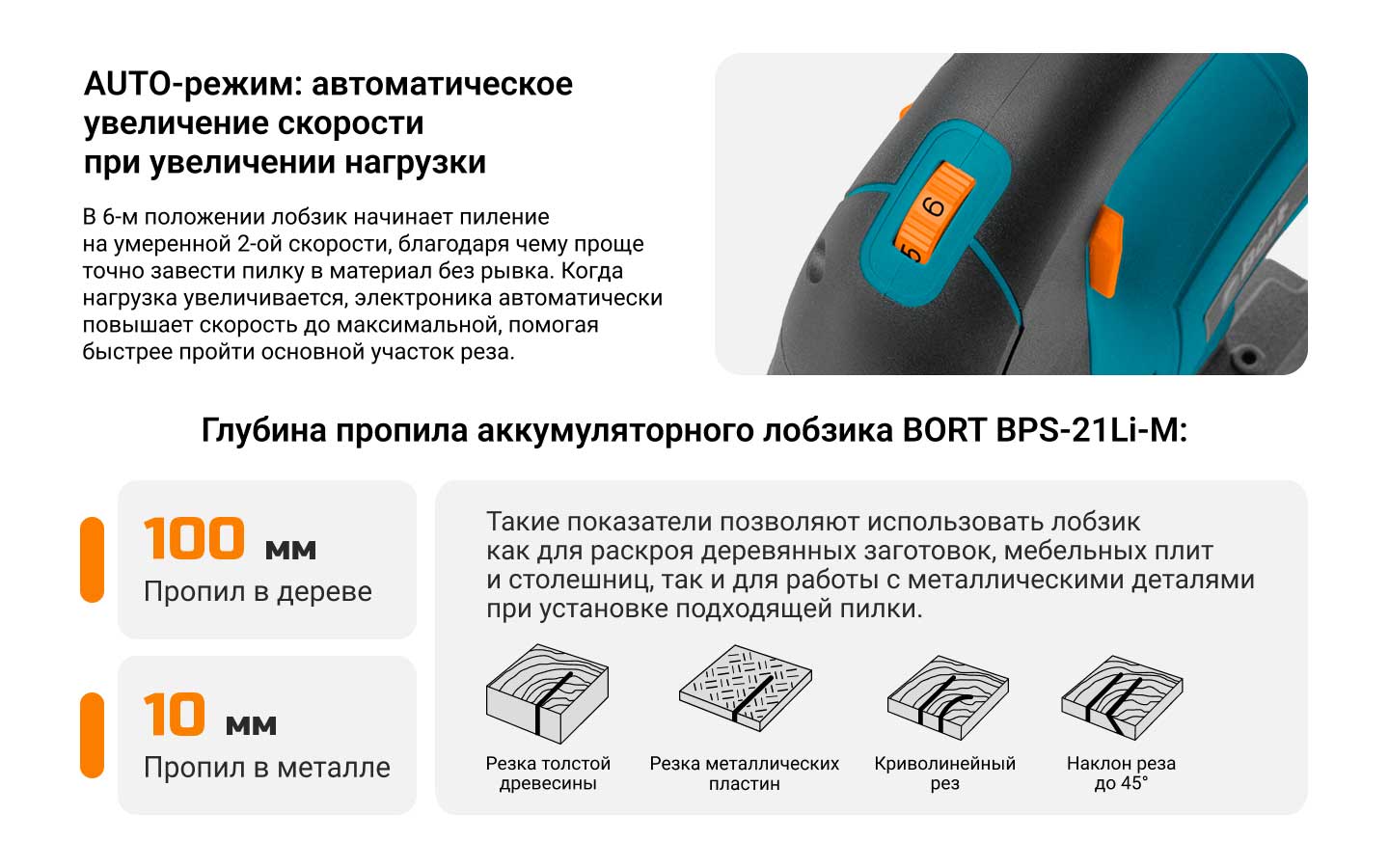 AUTO-режим: автоматическое
увеличение скорости
при увеличении нагрузки

В 6-м положении лобзик начинает пиление на умеренной 2-ой скорости, благодаря чему проще точно завести пилку в материал без рывка. Когда нагрузка увеличивается, электроника автоматически повышает скорость до максимальной, помогая быстрее пройти основной участок реза.

Глубина пропила аккумуляторного лобзика BORT BPS-21Li-M:

100 мм
Пропил в дереве

10 мм
Пропил в металле

Такие показатели позволяют использовать лобзик как для раскроя деревянных заготовок, мебельных плит и столешниц, так и для работы с металлическими деталями при установке подходящей пилки.

Резка толстой
древесины

Резка металлических
пластин

Криволинейный
рез

Наклон реза
до 45°